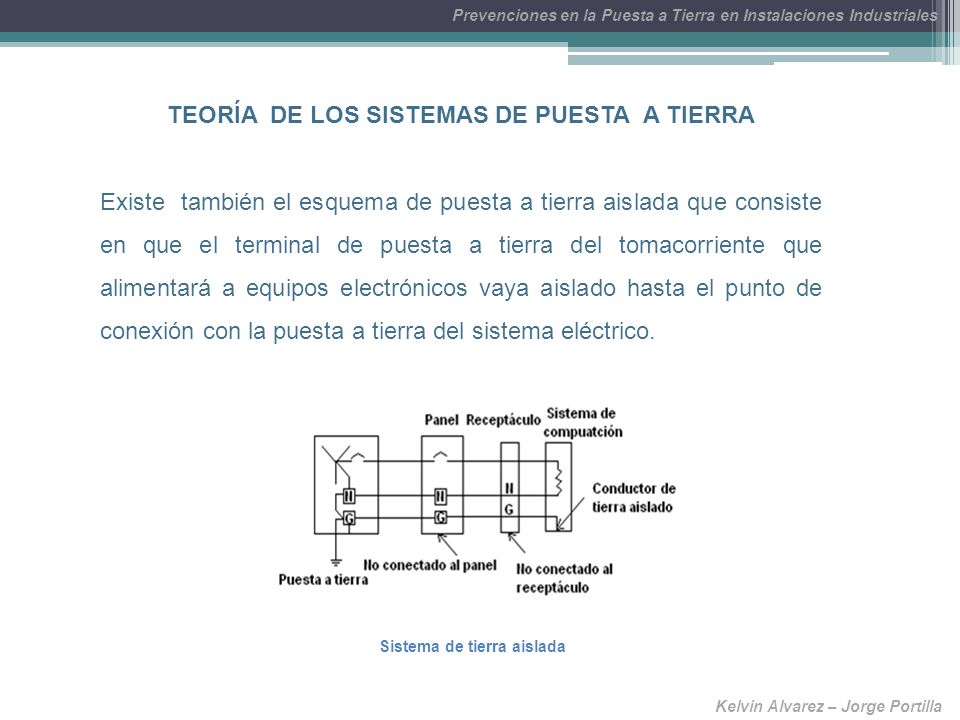 Prevenciones en la Puesta a Tierra en Instalaciones Industriales

TEORÍA DE LOS SISTEMAS DE PUESTA A TIERRA

Existe también el esquema de puesta a tierra aislada que consiste en que el terminal de puesta a tierra del tomacorriente que alimentará a equipos electrónicos vaya aislado hasta el punto de conexión con la puesta a tierra del sistema eléctrico.

Panel Receptáculo Sistema de computación

N G N G N G

Conductor de tierra aislado

Puesta a tierra

No conectado al panel

No conectado al receptáculo

Sistema de tierra aislada

Kelvin Alvarez – Jorge Portilla